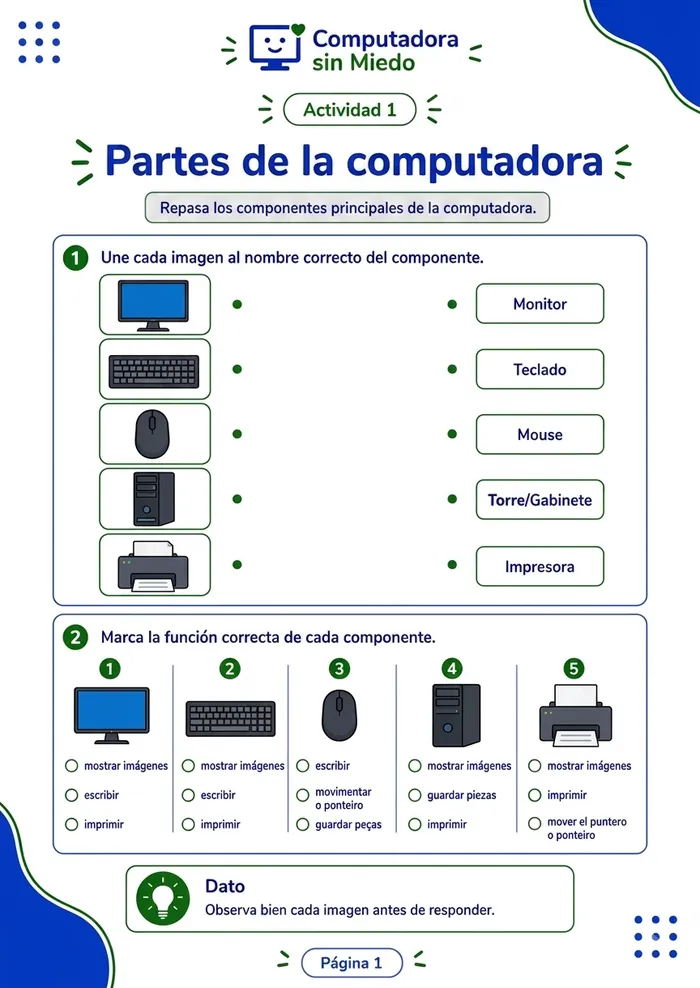 Computadora sin Miedo

Actividad 1

Partes de la computadora

Repasa los componentes principales de la computadora.

1 Une cada imagen al nombre correcto del componente.

Monitor

Teclado

Mouse

Torre/Gabinete

Impresora

2 Marca la función correcta de cada componente.

1
mostrar imágenes
escribir
imprimir

2
mostrar imágenes
escribir
imprimir

3
escribir
movimentar o ponteiro
guardar peças

4
mostrar imágenes
guardar piezas
imprimir

5
mostrar imágenes
imprimir
mover el puntero o ponteiro

Dato
Observa bien cada imagen antes de responder.

Página 1